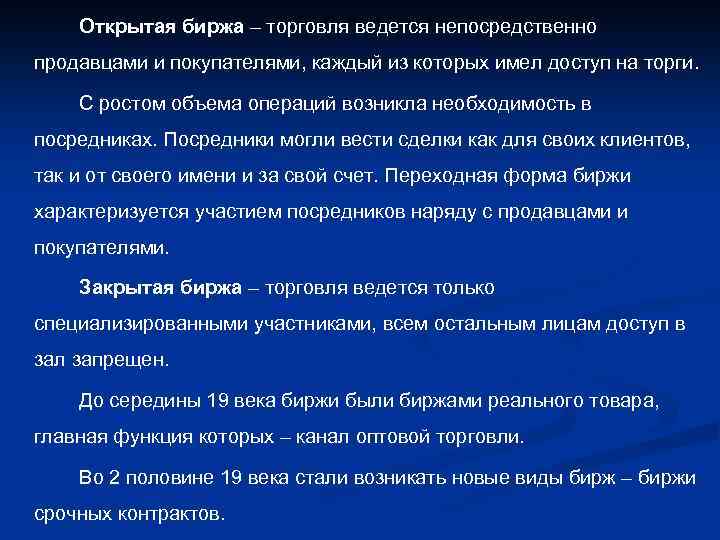 Открытая биржа – торговля ведется непосредственно продавцами и покупателями, каждый из которых имел доступ на торги.

С ростом объема операций возникла необходимость в посредниках. Посредники могли вести сделки как для своих клиентов, так и от своего имени и за свой счет. Переходная форма биржи характеризуется участием посредников наряду с продавцами и покупателями.

Закрытая биржа – торговля ведется только специализированными участниками, всем остальным лицам доступ в зал запрещен.

До середины 19 века биржи были биржами реального товара, главная функция которых – канал оптовой торговли.

Во 2 половине 19 века стали возникать новые виды бирж – биржи срочных контрактов.